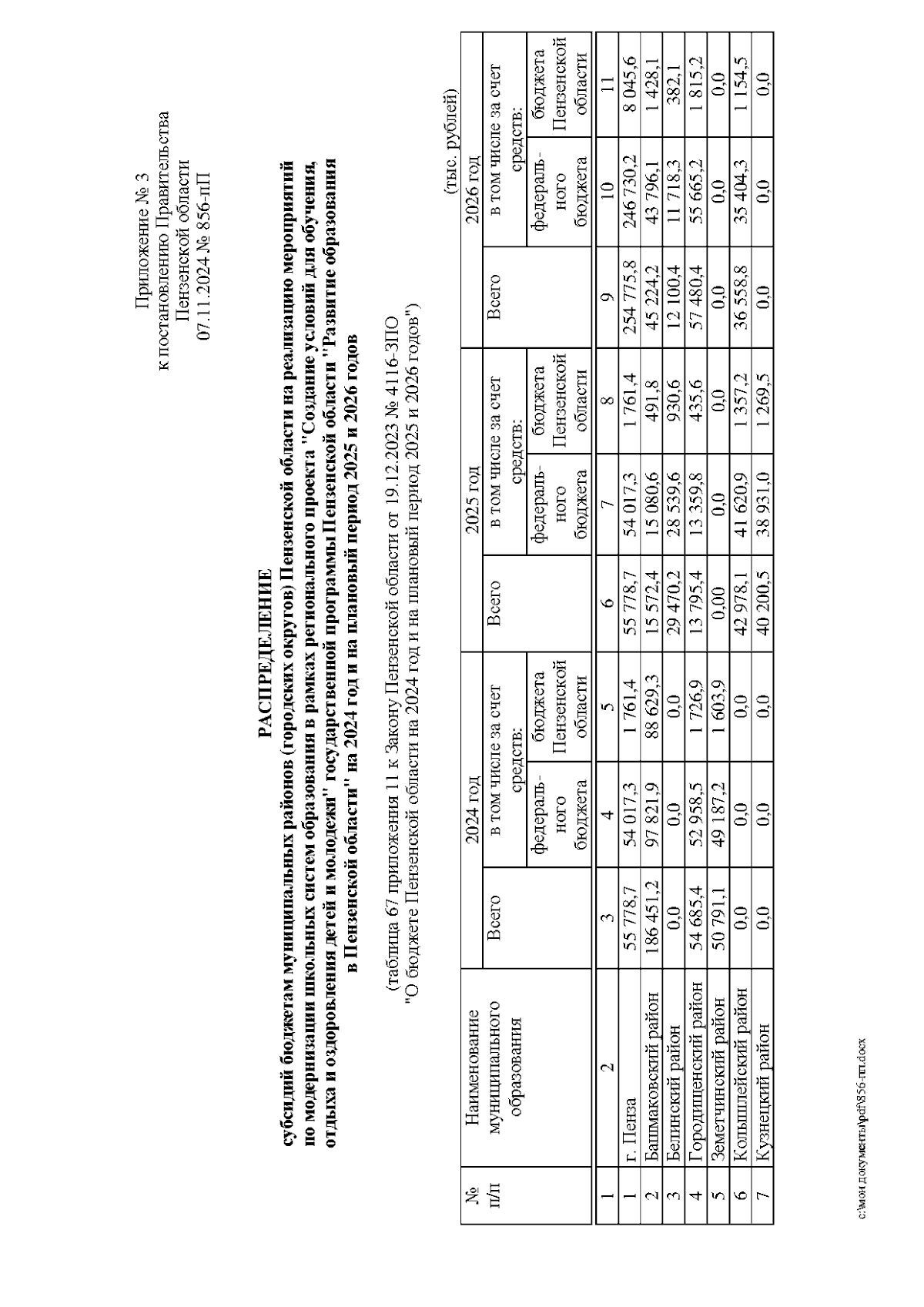 Приложение № 3
к постановлению Правительства
Пензенской области
07.11.2024 № 856-пП

РАСПРЕДЕЛЕНИЕ
субсидий бюджетам муниципальных районов (городских округов) Пензенской области на реализацию мероприятий по модернизации школьных систем образования в рамках регионального проекта "Создание условий для обучения, отдыха и оздоровления детей и молодежи" государственной программы Пензенской области "Развитие образования в Пензенской области" на 2024 год и на плановый период 2025 и 2026 годов

(таблица 67 приложения 11 к Закону Пензенской области от 19.12.2023 № 4116-ЗПО "О бюджете Пензенской области на 2024 год и на плановый период 2025 и 2026 годов")

(тыс. рублей)

| № п/п | Наименование муниципального образования | 2024 год Всего | 2024 год в том числе за счет средств: федерального бюджета | 2024 год в том числе за счет средств: бюджета Пензенской области | 2025 год Всего | 2025 год в том числе за счет средств: федерального бюджета | 2025 год в том числе за счет средств: бюджета Пензенской области | 2026 год Всего | 2026 год в том числе за счет средств: федерального бюджета | 2026 год в том числе за счет средств: бюджета Пензенской области |
|---|---|---|---|---|---|---|---|---|---|---|
| 1 | 2 | 3 | 4 | 5 | 6 | 7 | 8 | 9 | 10 | 11 |
| 1 | г. Пенза | 55 778,7 | 54 017,3 | 1 761,4 | 55 778,7 | 54 017,3 | 1 761,4 | 254 775,8 | 246 730,2 | 8 045,6 |
| 2 | Башмаковский район | 186 451,2 | 97 821,9 | 88 629,3 | 15 572,4 | 15 080,6 | 491,8 | 45 224,2 | 43 796,1 | 1 428,1 |
| 3 | Белинский район | 0,0 | 0,0 | 0,0 | 29 470,2 | 28 539,6 | 930,6 | 12 100,4 | 11 718,3 | 382,1 |
| 4 | Городищенский район | 54 685,4 | 52 958,5 | 1 726,9 | 13 795,4 | 13 359,8 | 435,6 | 57 480,4 | 55 665,2 | 1 815,2 |
| 5 | Земетчинский район | 50 791,1 | 49 187,2 | 1 603,9 | 0,00 | 0,0 | 0,0 | 0,0 | 0,0 | 0,0 |
| 6 | Колышлейский район | 0,0 | 0,0 | 0,0 | 42 978,1 | 41 620,9 | 1 357,2 | 36 558,8 | 35 404,3 | 1 154,5 |
| 7 | Кузнецкий район | 0,0 | 0,0 | 0,0 | 40 200,5 | 38 931,0 | 1 269,5 | 0,0 | 0,0 | 0,0 |

c:\мои документы\pdf\856-пп.docx